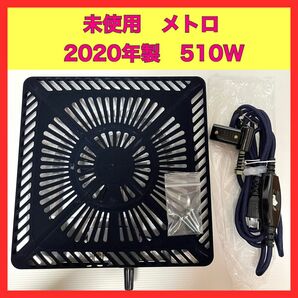 未使用　メトロ
2020年製　510W